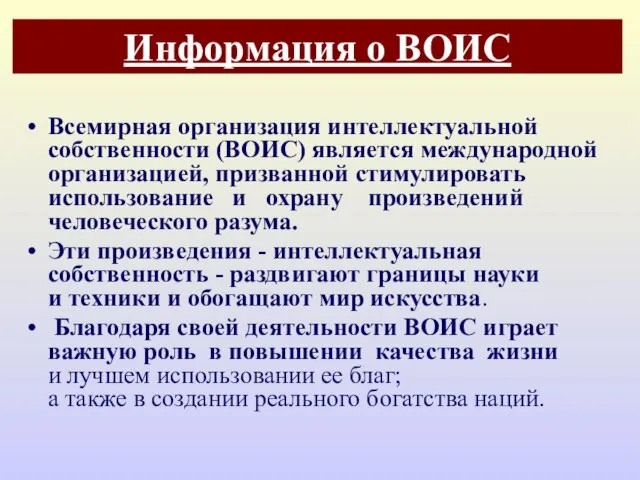 Информация о ВОИС

• Всемирная организация интеллектуальной собственности (ВОИС) является международной организацией, призванной стимулировать использование и охрану произведений человеческого разума.

• Эти произведения - интеллектуальная собственность - раздвигают границы науки и техники и обогащают мир искусства.

• Благодаря своей деятельности ВОИС играет важную роль в повышении качества жизни и лучшем использовании ее благ; а также в создании реального богатства наций.